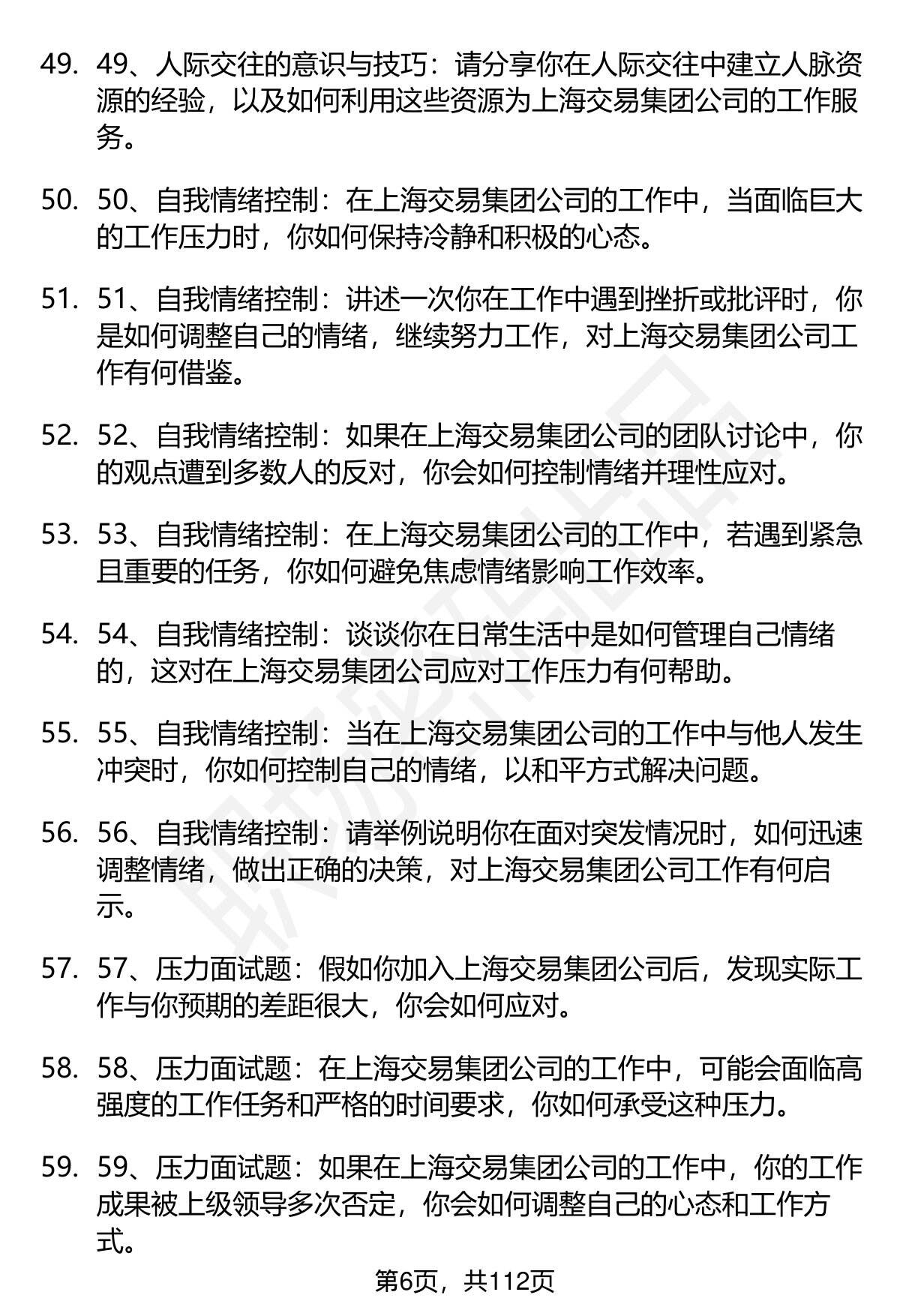 49. 49、人际交往的意识与技巧：请分享你在人际交往中建立人脉资源的经验，以及如何利用这些资源为上海交易集团公司的工作服务。

50. 50、自我情绪控制：在上海交易集团公司的工作中，当面临巨大的工作压力时，你如何保持冷静和积极的心态。

51. 51、自我情绪控制：讲述一次你在工作中遇到挫折或批评时，你是如何调整自己的情绪，继续努力工作，对上海交易集团公司工作有何借鉴。

52. 52、自我情绪控制：如果在上海交易集团公司的团队讨论中，你的观点遭到多数人的反对，你会如何控制情绪并理性应对。

53. 53、自我情绪控制：在上海交易集团公司的工作中，若遇到紧急且重要的任务，你如何避免焦虑情绪影响工作效率。

54. 54、自我情绪控制：谈谈你在日常生活中是如何管理自己情绪的，这对在上海交易集团公司应对工作压力有何帮助。

55. 55、自我情绪控制：当在上海交易集团公司的工作中与他人发生冲突时，你如何控制自己的情绪，以和平方式解决问题。

56. 56、自我情绪控制：请举例说明你在面对突发情况时，如何迅速调整情绪，做出正确的决策，对上海交易集团公司工作有何启示。

57. 57、压力面试题：假如你加入上海交易集团公司后，发现实际工作与你预期的差距很大，你会如何应对。

58. 58、压力面试题：在上海交易集团公司的工作中，可能会面临高强度的工作任务和严格的时间要求，你如何承受这种压力。

59. 59、压力面试题：如果在上海交易集团公司的工作中，你的工作成果被上级领导多次否定，你会如何调整自己的心态和工作方式。

第6页，共112页